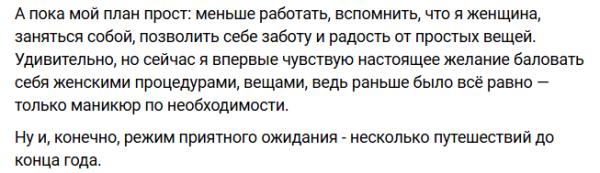 А пока мой план прост: меньше работать, вспомнить, что я женщина, заняться собой, позволить себе заботу и радость от простых вещей. Удивительно, но сейчас я впервые чувствую настоящее желание баловать себя женскими процедурами, вещами, ведь раньше было всё равно — только маникюр по необходимости.

Ну и, конечно, режим приятного ожидания - несколько путешествий до конца года.